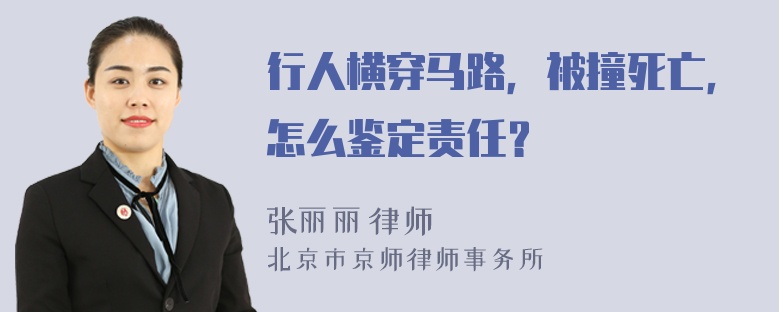 行人横穿马路，被撞死亡，怎么鉴定责任？

张丽丽 律师
北京市京师律师事务所